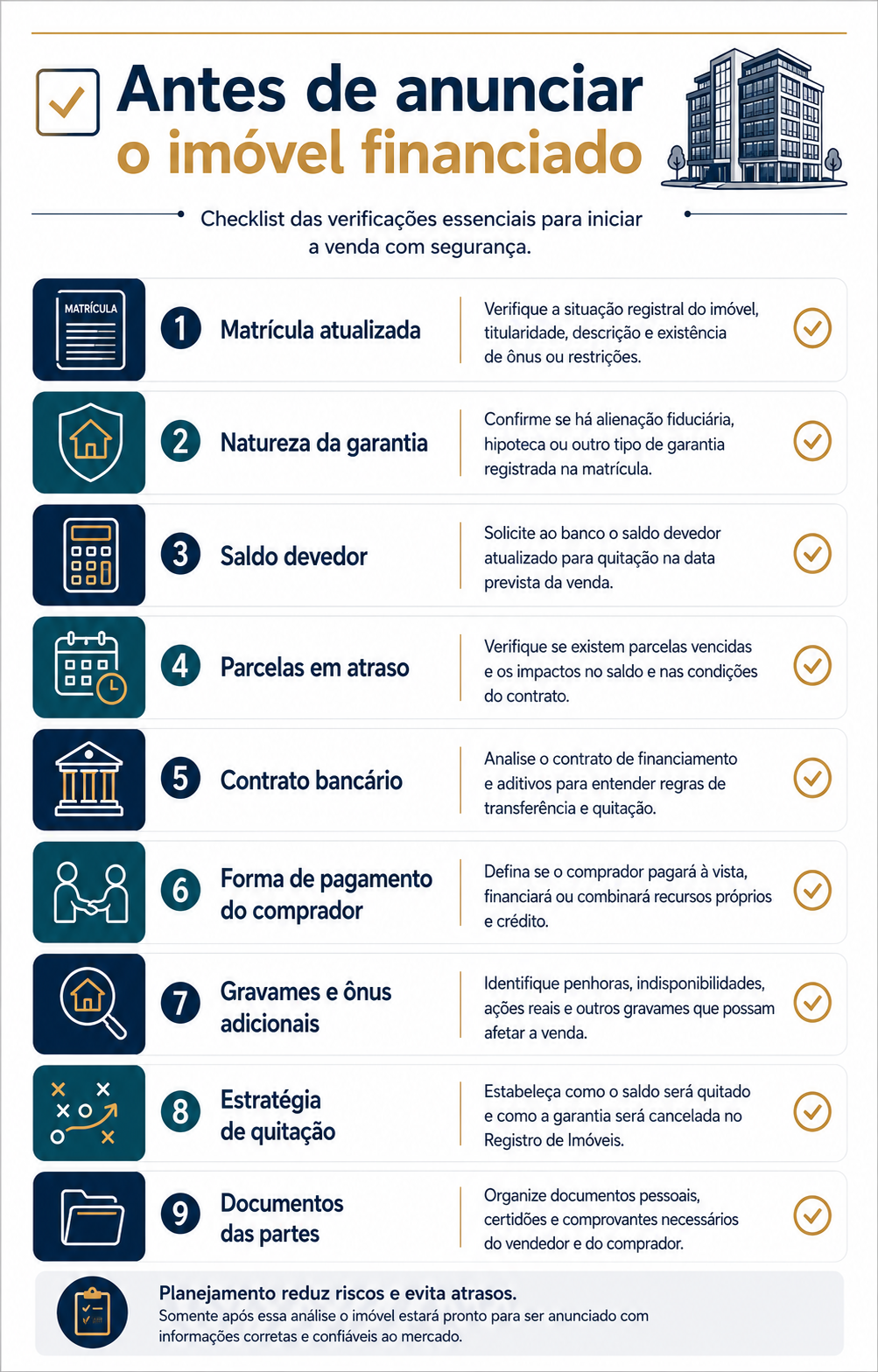 Antes de anunciar o imóvel financiado

Checklist das verificações essenciais para iniciar a venda com segurança.

MATRÍCULA

1 Matrícula atualizada
Verifique a situação registral do imóvel, titularidade, descrição e existência de ônus ou restrições.

2 Natureza da garantia
Confirme se há alienação fiduciária, hipoteca ou outro tipo de garantia registrada na matrícula.

3 Saldo devedor
Solicite ao banco o saldo devedor atualizado para quitação na data prevista da venda.

4 Parcelas em atraso
Verifique se existem parcelas vencidas e os impactos no saldo e nas condições do contrato.

5 Contrato bancário
Analise o contrato de financiamento e aditivos para entender regras de transferência e quitação.

6 Forma de pagamento do comprador
Defina se o comprador pagará à vista, financiará ou combinará recursos próprios e crédito.

7 Gravames e ônus adicionais
Identifique penhoras, indisponibilidades, ações reais e outros gravames que possam afetar a venda.

8 Estratégia de quitação
Estabeleça como o saldo será quitado e como a garantia será cancelada no Registro de Imóveis.

9 Documentos das partes
Organize documentos pessoais, certidões e comprovantes necessários do vendedor e do comprador.

Planejamento reduz riscos e evita atrasos.
Somente após essa análise o imóvel estará pronto para ser anunciado com informações corretas e confiáveis ao mercado.